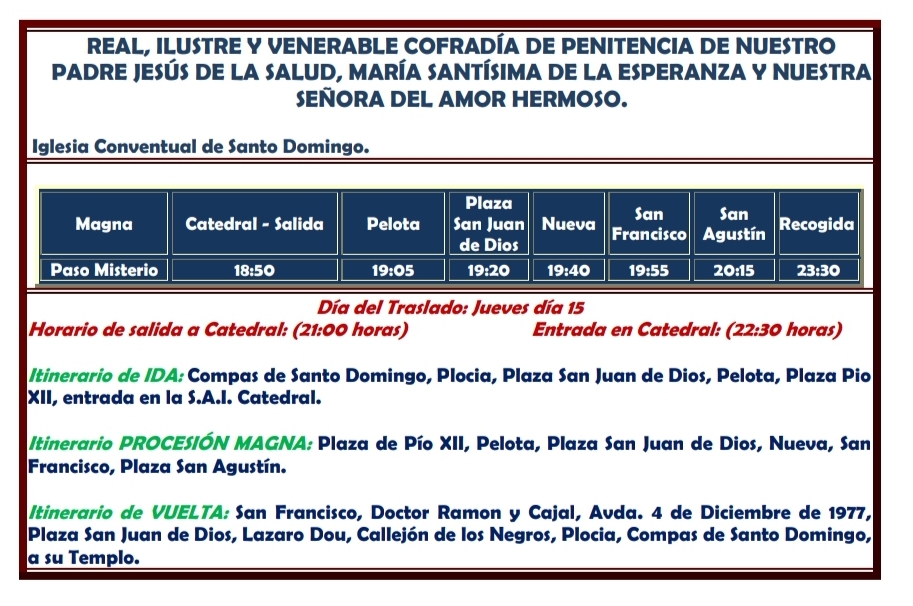 REAL, ILUSTRE Y VENERABLE COFRADÍA DE PENITENCIA DE NUESTRO PADRE JESÚS DE LA SALUD, MARÍA SANTÍSIMA DE LA ESPERANZA Y NUESTRA SEÑORA DEL AMOR HERMOSO.

Iglesia Conventual de Santo Domingo.

| Magna | Catedral - Salida | Pelota | Plaza San Juan de Dios | Nueva | San Francisco | San Agustín | Recogida |
|---|---|---|---|---|---|---|---|
| Paso Misterio | 18:50 | 19:05 | 19:20 | 19:40 | 19:55 | 20:15 | 23:30 |

Día del Traslado: Jueves día 15
Horario de salida a Catedral: (21:00 horas) Entrada en Catedral: (22:30 horas)

Itinerario de IDA: Compas de Santo Domingo, Plocia, Plaza San Juan de Dios, Pelota, Plaza Pio XII, entrada en la S.A.I. Catedral.

Itinerario PROCESIÓN MAGNA: Plaza de Pío XII, Pelota, Plaza San Juan de Dios, Nueva, San Francisco, Plaza San Agustín.

Itinerario de VUELTA: San Francisco, Doctor Ramon y Cajal, Avda. 4 de Diciembre de 1977, Plaza San Juan de Dios, Lazaro Dou, Callejón de los Negros, Plocia, Compas de Santo Domingo, a su Templo.